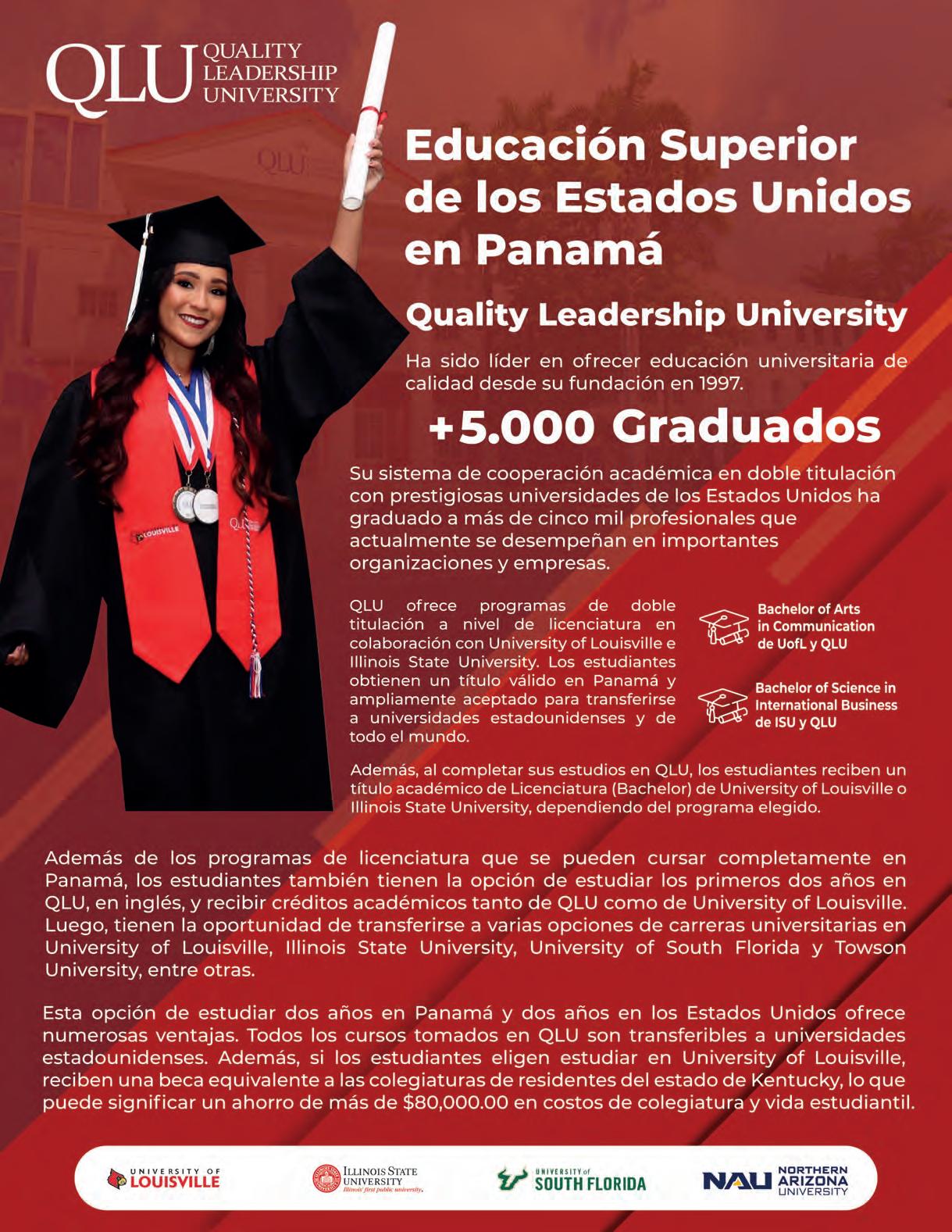 QLU QUALITY LEADERSHIP UNIVERSITY

Educación Superior de los Estados Unidos en Panamá

Quality Leadership University

Ha sido líder en ofrecer educación universitaria de calidad desde su fundación en 1997.

+5.000 Graduados

Su sistema de cooperación académica en doble titulación con prestigiosas universidades de los Estados Unidos ha graduado a más de cinco mil profesionales que actualmente se desempeñan en importantes organizaciones y empresas.

QLU ofrece programas de doble titulación a nivel de licenciatura en colaboración con University of Louisville e Illinois State University. Los estudiantes obtienen un título válido en Panamá y ampliamente aceptado para transferirse a universidades estadounidenses y de todo el mundo.

Bachelor of Arts in Communication de UofL y QLU

Bachelor of Science in International Business de ISU y QLU

Además, al completar sus estudios en QLU, los estudiantes reciben un título académico de Licenciatura (Bachelor) de University of Louisville o Illinois State University, dependiendo del programa elegido.

Además de los programas de licenciatura que se pueden cursar completamente en Panamá, los estudiantes también tienen la opción de estudiar los primeros dos años en QLU, en inglés, y recibir créditos académicos tanto de QLU como de University of Louisville. Luego, tienen la oportunidad de transferirse a varias opciones de carreras universitarias en University of Louisville, Illinois State University, University of South Florida y Towson University, entre otras.

Esta opción de estudiar dos años en Panamá y dos años en los Estados Unidos ofrece numerosas ventajas. Todos los cursos tomados en QLU son transferibles a universidades estadounidenses. Además, si los estudiantes eligen estudiar en University of Louisville, reciben una beca equivalente a las colegiaturas de residentes del estado de Kentucky, lo que puede significar un ahorro de más de $80,000.00 en costos de colegiatura y vida estudiantil.

UNIVERSITY OF LOUISVILLE

ILLINOIS STATE UNIVERSITY Illinois' first public university.

UNIVERSITY of SOUTH FLORIDA

NAU NORTHERN ARIZONA UNIVERSITY